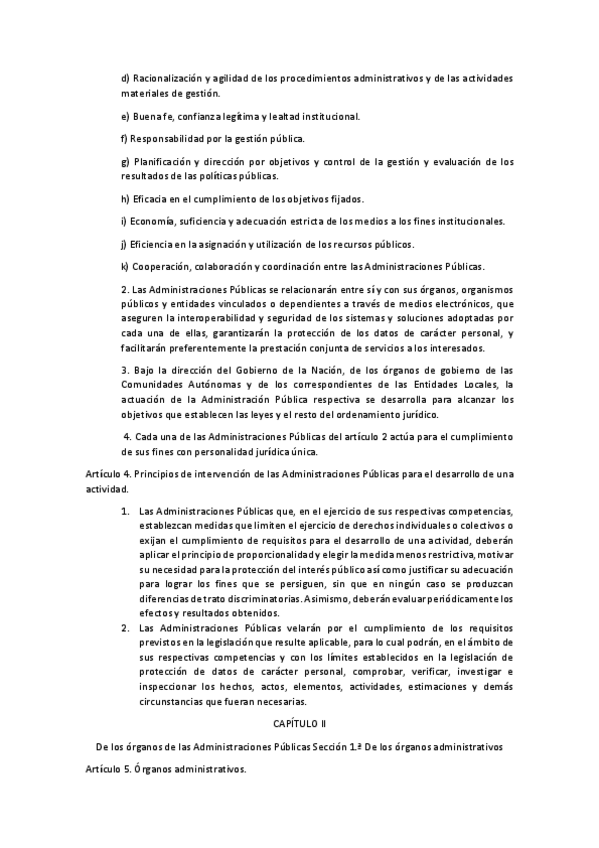 d) Racionalización y agilidad de los procedimientos administrativos y de las actividades materiales de gestión.

e) Buena fe, confianza legítima y lealtad institucional.

f) Responsabilidad por la gestión pública.

g) Planificación y dirección por objetivos y control de la gestión y evaluación de los resultados de las políticas públicas.

h) Eficacia en el cumplimiento de los objetivos fijados.

i) Economía, suficiencia y adecuación estricta de los medios a los fines institucionales.

j) Eficiencia en la asignación y utilización de los recursos públicos.

k) Cooperación, colaboración y coordinación entre las Administraciones Públicas.

2. Las Administraciones Públicas se relacionarán entre sí y con sus órganos, organismos públicos y entidades vinculados o dependientes a través de medios electrónicos, que aseguren la interoperabilidad y seguridad de los sistemas y soluciones adoptadas por cada una de ellas, garantizarán la protección de los datos de carácter personal, y facilitarán preferentemente la prestación conjunta de servicios a los interesados.

3. Bajo la dirección del Gobierno de la Nación, de los órganos de gobierno de las Comunidades Autónomas y de los correspondientes de las Entidades Locales, la actuación de la Administración Pública respectiva se desarrolla para alcanzar los objetivos que establecen las leyes y el resto del ordenamiento jurídico.

4. Cada una de las Administraciones Públicas del artículo 2 actúa para el cumplimiento de sus fines con personalidad jurídica única.

Artículo 4. Principios de intervención de las Administraciones Públicas para el desarrollo de una actividad.

1. Las Administraciones Públicas que, en el ejercicio de sus respectivas competencias, establezcan medidas que limiten el ejercicio de derechos individuales o colectivos o exijan el cumplimiento de requisitos para el desarrollo de una actividad, deberán aplicar el principio de proporcionalidad y elegir la medida menos restrictiva, motivar su necesidad para la protección del interés público así como justificar su adecuación para lograr los fines que se persiguen, sin que en ningún caso se produzcan diferencias de trato discriminatorias. Asimismo, deberán evaluar periódicamente los efectos y resultados obtenidos.
2. Las Administraciones Públicas velarán por el cumplimiento de los requisitos previstos en la legislación que resulte aplicable, para lo cual podrán, en el ámbito de sus respectivas competencias y con los límites establecidos en la legislación de protección de datos de carácter personal, comprobar, verificar, investigar e inspeccionar los hechos, actos, elementos, actividades, estimaciones y demás circunstancias que fueran necesarias.

CAPÍTULO II

De los órganos de las Administraciones Públicas Sección 1.ª De los órganos administrativos

Artículo 5. Órganos administrativos.